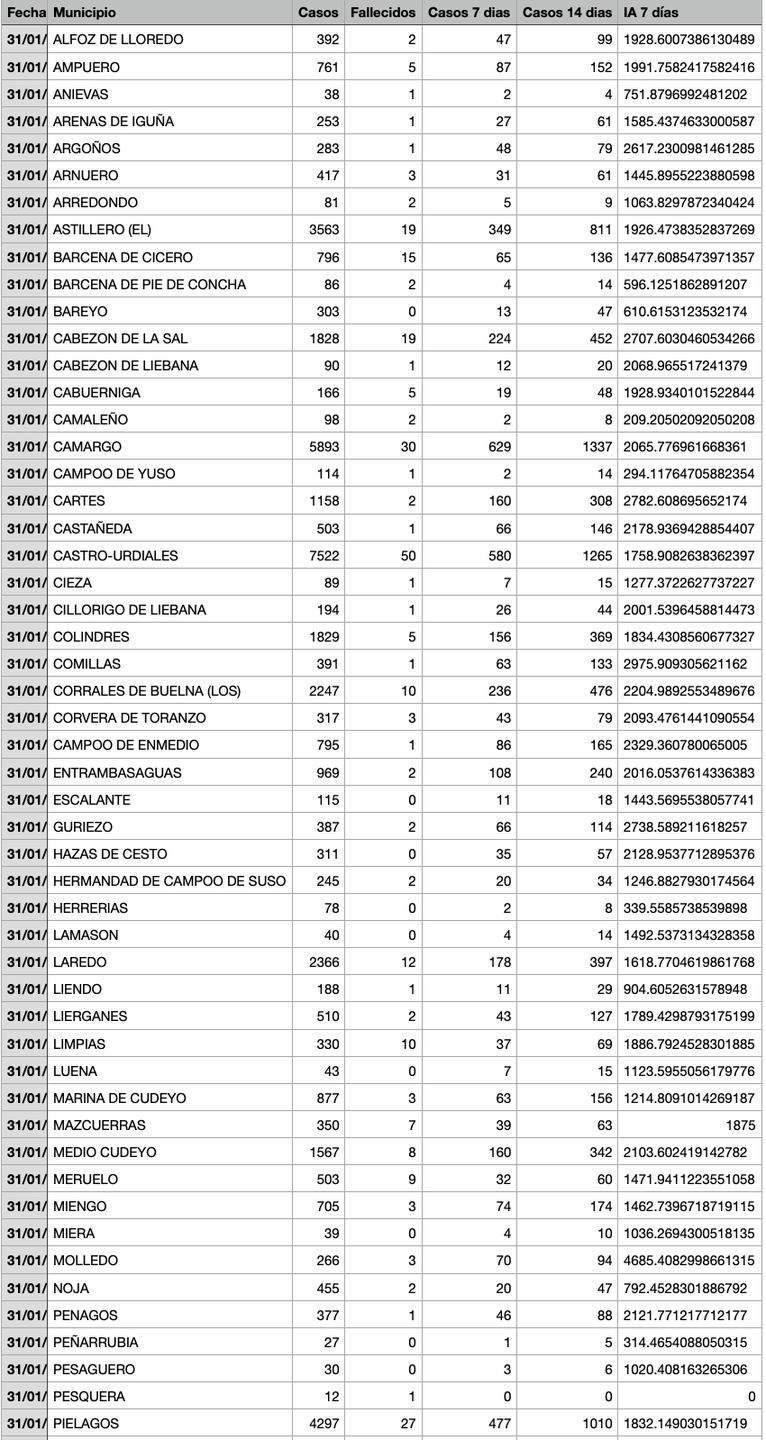 | Fecha | Municipio | Casos | Fallecidos | Casos 7 dias | Casos 14 dias | IA 7 días |
|---|---|---|---|---|---|---|
| 31/01/ | ALFOZ DE LLOREDO | 392 | 2 | 47 | 99 | 1928.6007386130489 |
| 31/01/ | AMPUERO | 761 | 5 | 87 | 152 | 1991.7582417582416 |
| 31/01/ | ANIEVAS | 38 | 1 | 2 | 4 | 751.8796992481202 |
| 31/01/ | ARENAS DE IGUÑA | 253 | 1 | 27 | 61 | 1585.4374633000587 |
| 31/01/ | ARGOÑOS | 283 | 1 | 48 | 79 | 2617.2300981461285 |
| 31/01/ | ARNUERO | 417 | 3 | 31 | 61 | 1445.8955223880598 |
| 31/01/ | ARREDONDO | 81 | 2 | 5 | 9 | 1063.8297872340424 |
| 31/01/ | ASTILLERO (EL) | 3563 | 19 | 349 | 811 | 1926.4738352837269 |
| 31/01/ | BARCENA DE CICERO | 796 | 15 | 65 | 136 | 1477.6085473971357 |
| 31/01/ | BARCENA DE PIE DE CONCHA | 86 | 2 | 4 | 14 | 596.1251862891207 |
| 31/01/ | BAREYO | 303 | 0 | 13 | 47 | 610.6153123532174 |
| 31/01/ | CABEZON DE LA SAL | 1828 | 19 | 224 | 452 | 2707.6030460534266 |
| 31/01/ | CABEZON DE LIEBANA | 90 | 1 | 12 | 20 | 2068.965517241379 |
| 31/01/ | CABUERNIGA | 166 | 5 | 19 | 48 | 1928.9340101522844 |
| 31/01/ | CAMALEÑO | 98 | 2 | 2 | 8 | 209.20502092050208 |
| 31/01/ | CAMARGO | 5893 | 30 | 629 | 1337 | 2065.776961668361 |
| 31/01/ | CAMPOO DE YUSO | 114 | 1 | 2 | 14 | 294.11764705882354 |
| 31/01/ | CARTES | 1158 | 2 | 160 | 308 | 2782.608695652174 |
| 31/01/ | CASTAÑEDA | 503 | 1 | 66 | 146 | 2178.9369428854407 |
| 31/01/ | CASTRO-URDIALES | 7522 | 50 | 580 | 1265 | 1758.9082638362397 |
| 31/01/ | CIEZA | 89 | 1 | 7 | 15 | 1277.3722627737227 |
| 31/01/ | CILLORIGO DE LIEBANA | 194 | 1 | 26 | 44 | 2001.5396458814473 |
| 31/01/ | COLINDRES | 1829 | 5 | 156 | 369 | 1834.4308560677327 |
| 31/01/ | COMILLAS | 391 | 1 | 63 | 133 | 2975.909305621162 |
| 31/01/ | CORRALES DE BUELNA (LOS) | 2247 | 10 | 236 | 476 | 2204.9892553489676 |
| 31/01/ | CORVERA DE TORANZO | 317 | 3 | 43 | 79 | 2093.4761441090554 |
| 31/01/ | CAMPOO DE ENMEDIO | 795 | 1 | 86 | 165 | 2329.360780065005 |
| 31/01/ | ENTRAMBASAGUAS | 969 | 2 | 108 | 240 | 2016.0537614336383 |
| 31/01/ | ESCALANTE | 115 | 0 | 11 | 18 | 1443.5695538057741 |
| 31/01/ | GURIEZO | 387 | 2 | 66 | 114 | 2738.589211618257 |
| 31/01/ | HAZAS DE CESTO | 311 | 0 | 35 | 57 | 2128.9537712895376 |
| 31/01/ | HERMANDAD DE CAMPOO DE SUSO | 245 | 2 | 20 | 34 | 1246.8827930174564 |
| 31/01/ | HERRERIAS | 78 | 0 | 2 | 8 | 339.5585738539898 |
| 31/01/ | LAMASON | 40 | 0 | 4 | 14 | 1492.5373134328358 |
| 31/01/ | LAREDO | 2366 | 12 | 178 | 397 | 1618.7704619861768 |
| 31/01/ | LIENDO | 188 | 1 | 11 | 29 | 904.6052631578948 |
| 31/01/ | LIERGANES | 510 | 2 | 43 | 127 | 1789.4298793175199 |
| 31/01/ | LIMPIAS | 330 | 10 | 37 | 69 | 1886.7924528301885 |
| 31/01/ | LUENA | 43 | 0 | 7 | 15 | 1123.5955056179776 |
| 31/01/ | MARINA DE CUDEYO | 877 | 3 | 63 | 156 | 1214.8091014269187 |
| 31/01/ | MAZCUERRAS | 350 | 7 | 39 | 63 | 1875 |
| 31/01/ | MEDIO CUDEYO | 1567 | 8 | 160 | 342 | 2103.602419142782 |
| 31/01/ | MERUELO | 503 | 9 | 32 | 60 | 1471.9411223551058 |
| 31/01/ | MIENGO | 705 | 3 | 74 | 174 | 1462.7396718719115 |
| 31/01/ | MIERA | 39 | 0 | 4 | 10 | 1036.2694300518135 |
| 31/01/ | MOLLEDO | 266 | 3 | 70 | 94 | 4685.4082998661315 |
| 31/01/ | NOJA | 455 | 2 | 20 | 47 | 792.4528301886792 |
| 31/01/ | PENAGOS | 377 | 1 | 46 | 88 | 2121.771217712177 |
| 31/01/ | PEÑARRUBIA | 27 | 0 | 1 | 5 | 314.4654088050315 |
| 31/01/ | PESAGUERO | 30 | 0 | 3 | 6 | 1020.408163265306 |
| 31/01/ | PESQUERA | 12 | 1 | 0 | 0 | 0 |
| 31/01/ | PIELAGOS | 4297 | 27 | 477 | 1010 | 1832.149030151719 |